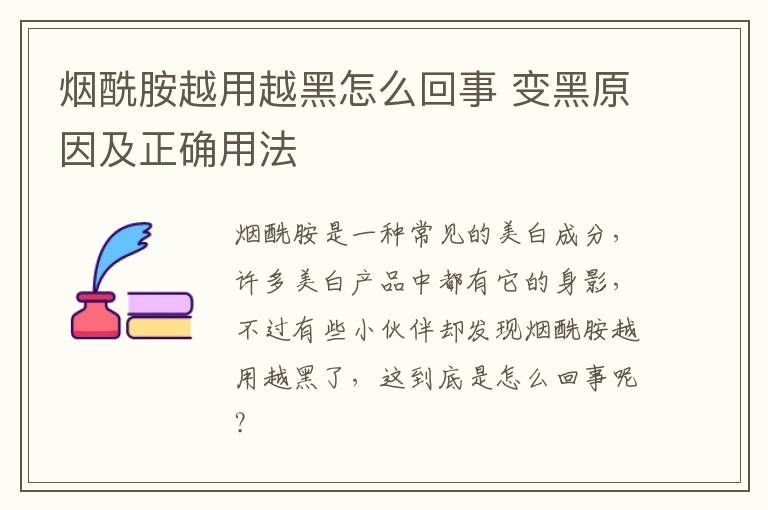 烟酰胺越用越黑怎么回事 变黑原因及正确用法

烟酰胺是一种常见的美白成分，许多美白产品中都有它的身影，不过有些小伙伴却发现烟酰胺越用越黑了，这到底是怎么回事呢？